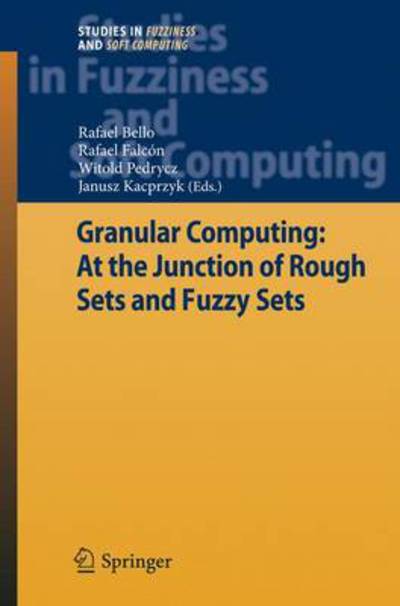 STUDIES IN FUZZINESS AND SOFT COMPUTING

Studies in Fuzziness and Soft Computing

Rafael Bello
Rafael Falcón
Witold Pedrycz
Janusz Kacprzyk (Eds.)

Granular Computing: At the Junction of Rough Sets and Fuzzy Sets

Springer